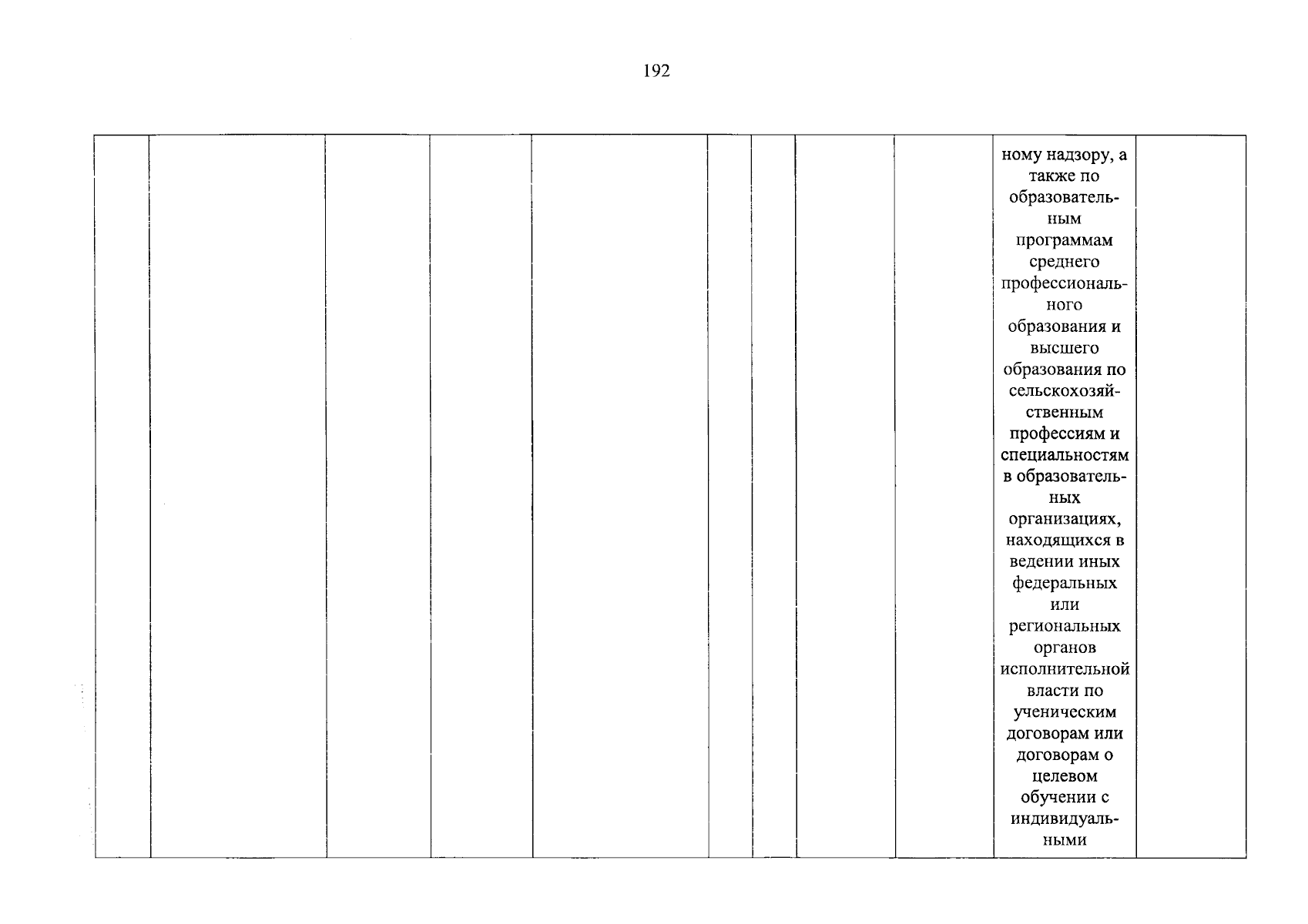 192

|  |  |  |  |  |  |  |  |  |  |  |
|---|---|---|---|---|---|---|---|---|---|---|
|  |  |  |  |  |  |  |  |  | ному надзору, а также по образовательным программам среднего профессионального образования и высшего образования по сельскохозяйственным профессиям и специальностям в образовательных организациях, находящихся в ведении иных федеральных или региональных органов исполнительной власти по ученическим договорам или договорам о целевом обучении с индивидуальными |  |